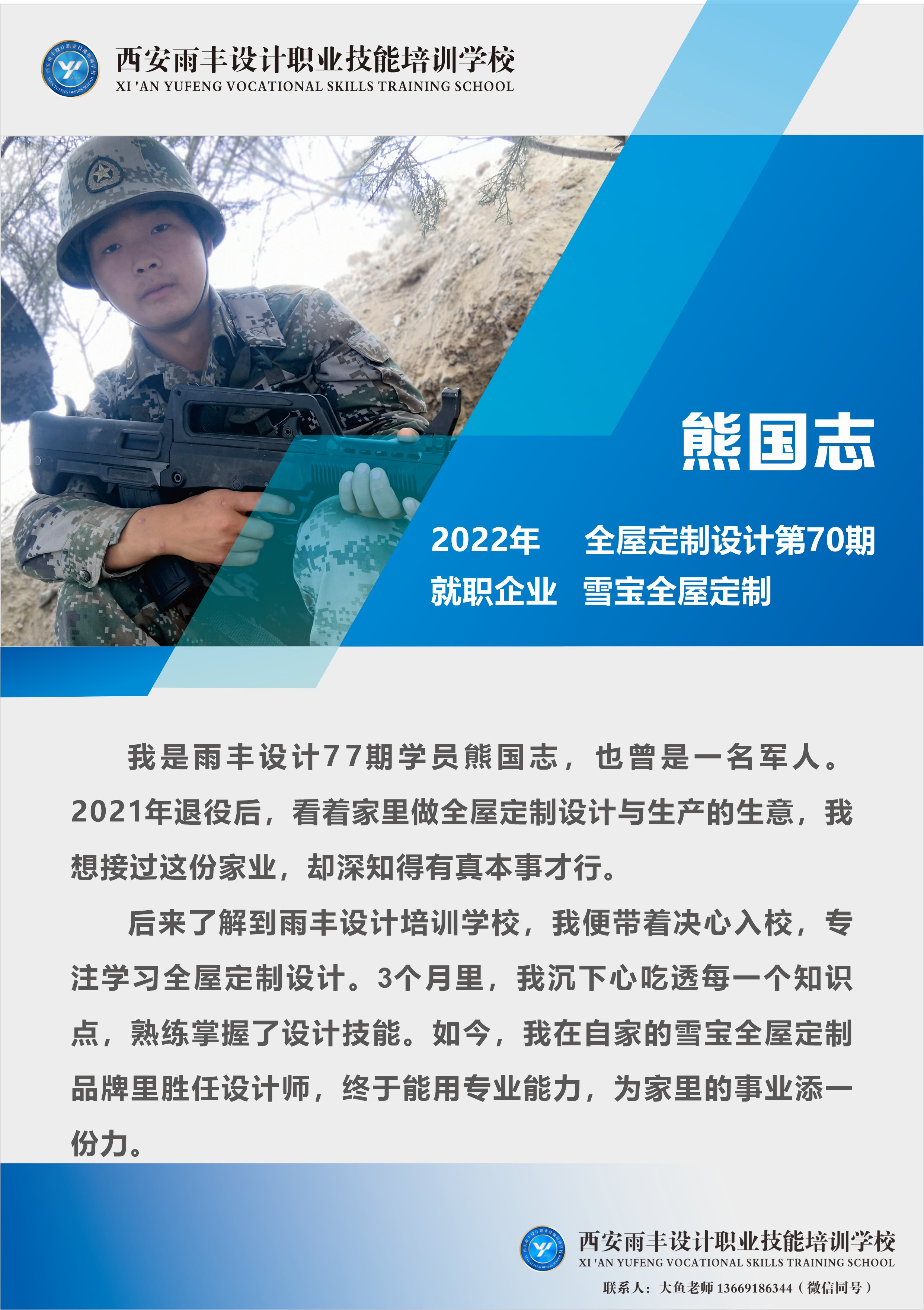 西安雨丰设计职业技能培训学校
XI 'AN YUFENG VOCATIONAL SKILLS TRAINING SCHOOL

熊国志

2022年 全屋定制设计第70期
就职企业 雪宝全屋定制

我是雨丰设计77期学员熊国志，也曾是一名军人。2021年退役后，看着家里做全屋定制设计与生产的生意，我想接过这份家业，却深知得有真本事才行。

后来了解到雨丰设计培训学校，我便带着决心入校，专注学习全屋定制设计。3个月里，我沉下心吃透每一个知识点，熟练掌握了设计技能。如今，我在自家的雪宝全屋定制品牌里胜任设计师，终于能用专业能力，为家里的事业添一份力。

西安雨丰设计职业技能培训学校
XI 'AN YUFENG VOCATIONAL SKILLS TRAINING SCHOOL
联系人：大鱼老师 13669186344（微信同号）